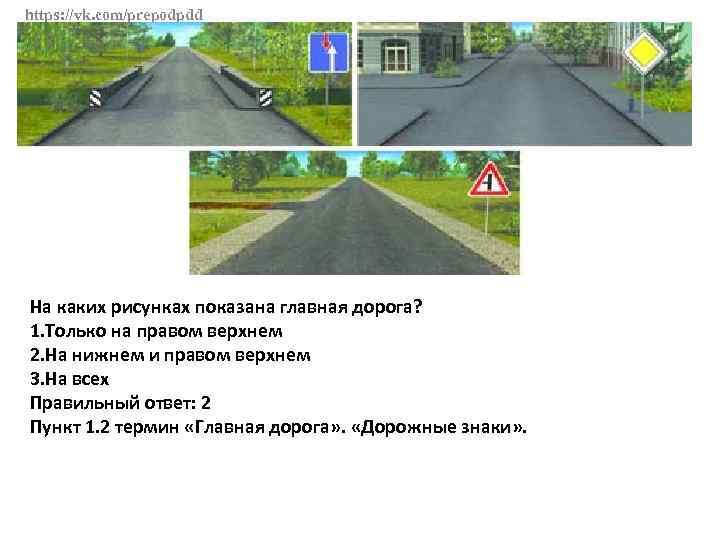 https://vk.com/prepodpdd

На каких рисунках показана главная дорога?
1.Только на правом верхнем
2.На нижнем и правом верхнем
3.На всех
Правильный ответ: 2
Пункт 1.2 термин «Главная дорога». «Дорожные знаки».